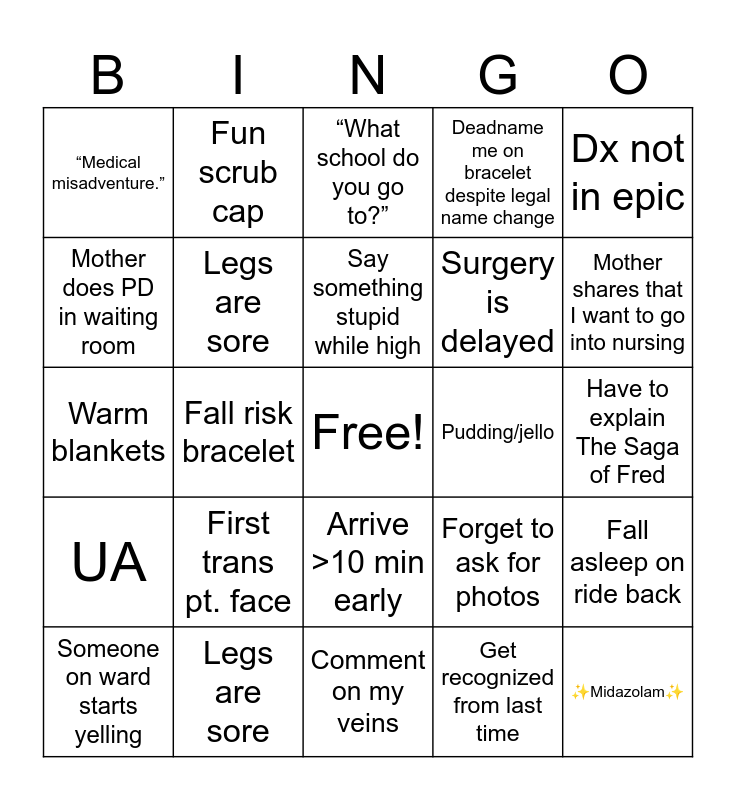 | B | I | N | G | O |
|---|---|---|---|---|
| “Medical misadventure.” | Fun scrub cap | “What school do you go to?” | Deadname me on bracelet despite legal name change | Dx not in epic |
| Mother does PD in waiting room | Legs are sore | Say something stupid while high | Surgery is delayed | Mother shares that I want to go into nursing |
| Warm blankets | Fall risk bracelet | Free! | Pudding/jello | Have to explain The Saga of Fred |
| UA | First trans pt. face | Arrive >10 min early | Forget to ask for photos | Fall asleep on ride back |
| Someone on ward starts yelling | Legs are sore | Comment on my veins | Get recognized from last time | ✨Midazolam✨ |